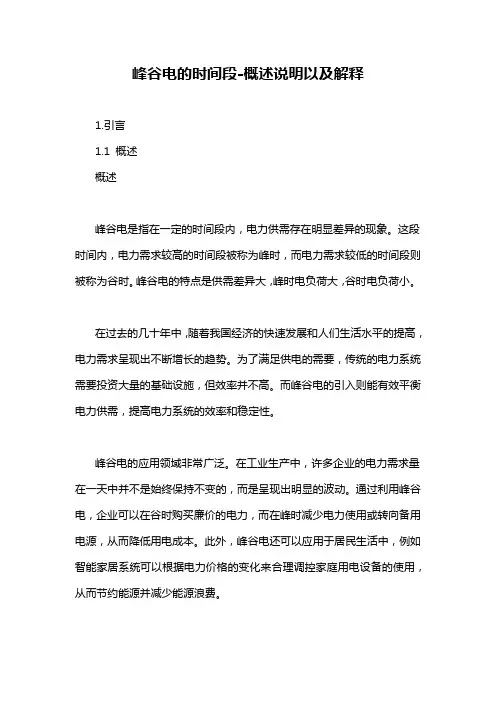 峰谷电的时间段-概述说明以及解释

1.引言

1.1 概述

概述

峰谷电是指在一定的时间段内，电力供需存在明显差异的现象。这段时间内，电力需求较高的时间段被称为峰时，而电力需求较低的时间段则被称为谷时。峰谷电的特点是供需差异大，峰时电负荷大，谷时电负荷小。

在过去的几十年中，随着我国经济的快速发展和人们生活水平的提高，电力需求呈现出不断增长的趋势。为了满足供电的需要，传统的电力系统需要投资大量的基础设施，但效率并不高。而峰谷电的引入则能有效平衡电力供需，提高电力系统的效率和稳定性。

峰谷电的应用领域非常广泛。在工业生产中，许多企业的电力需求量在一天中并不是始终保持不变的，而是呈现出明显的波动。通过利用峰谷电，企业可以在谷时购买廉价的电力，而在峰时减少电力使用或转向备用电源，从而降低用电成本。此外，峰谷电还可以应用于居民生活中，例如智能家居系统可以根据电力价格的变化来合理调控家庭用电设备的使用，从而节约能源并减少能源浪费。